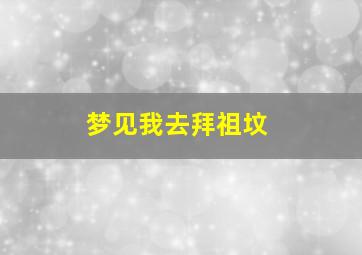 梦见我去拜祖坟